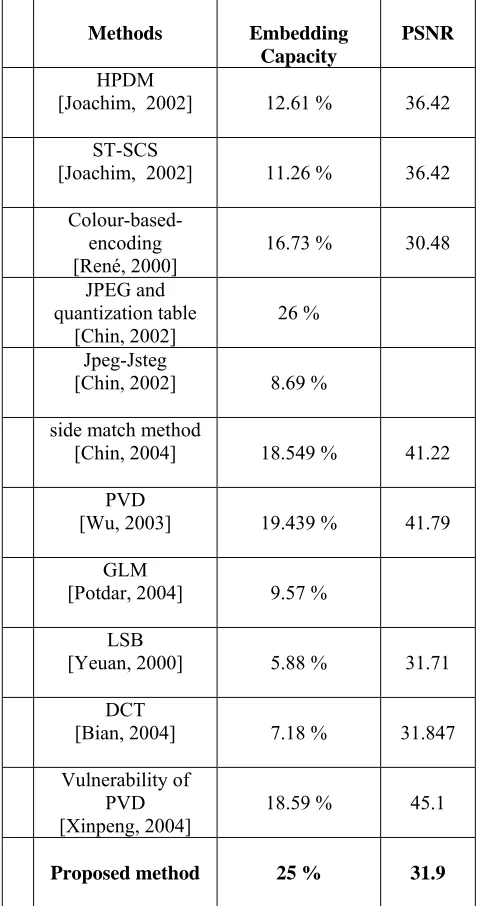 | | Methods | Embedding Capacity | PSNR |
|---|---|---|---|
| | HPDM [Joachim, 2002] | 12.61 % | 36.42 |
| | ST-SCS [Joachim, 2002] | 11.26 % | 36.42 |
| | Colour-based-encoding [René, 2000] | 16.73 % | 30.48 |
| | JPEG and quantization table [Chin, 2002] | 26 % | |
| | Jpeg-Jsteg [Chin, 2002] | 8.69 % | |
| | side match method [Chin, 2004] | 18.549 % | 41.22 |
| | PVD [Wu, 2003] | 19.439 % | 41.79 |
| | GLM [Potdar, 2004] | 9.57 % | |
| | LSB [Yeuan, 2000] | 5.88 % | 31.71 |
| | DCT [Bian, 2004] | 7.18 % | 31.847 |
| | Vulnerability of PVD [Xinpeng, 2004] | 18.59 % | 45.1 |
| | **Proposed method** | **25 %** | **31.9** |